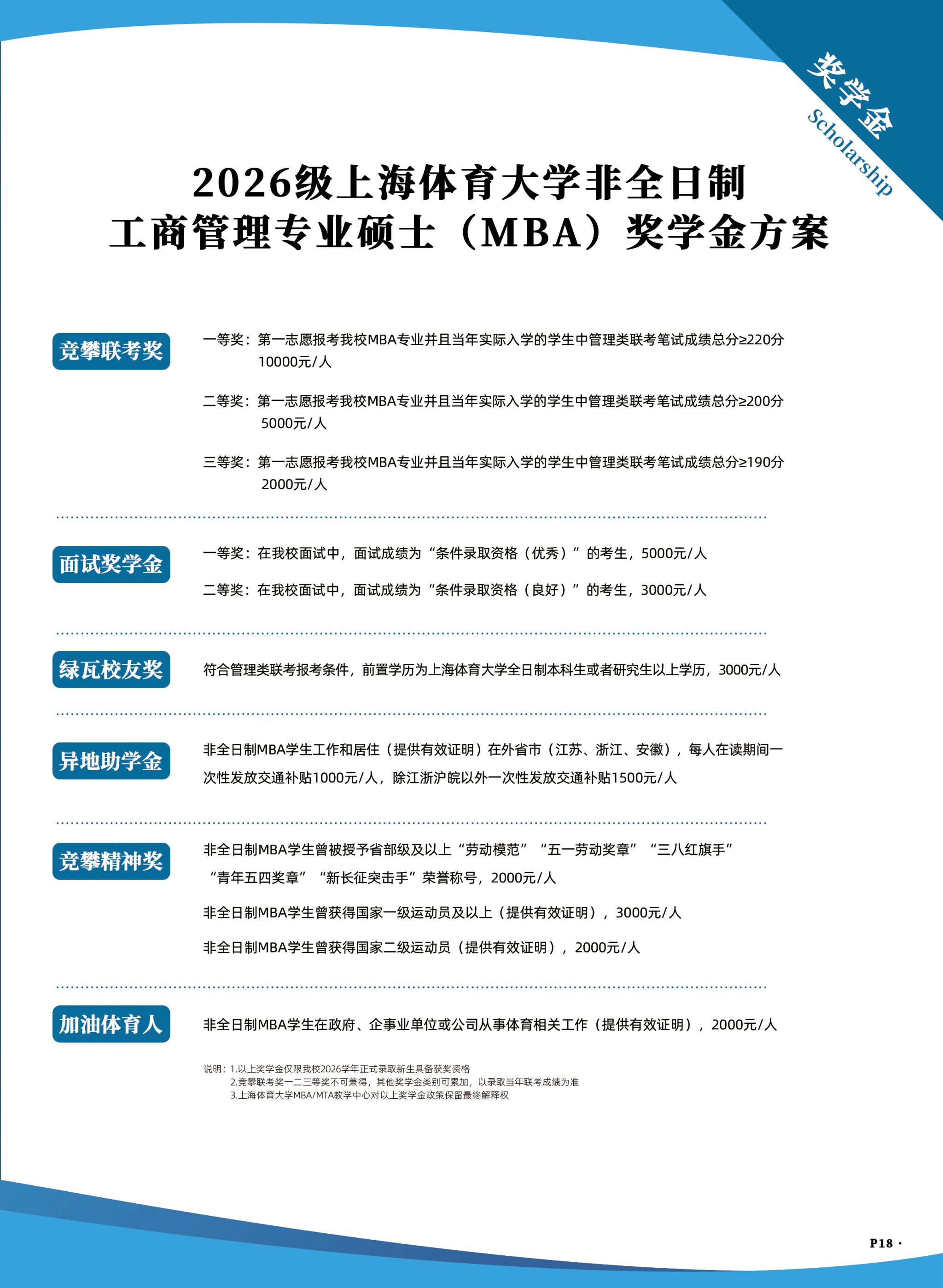 奖学金
Scholarship

2026级上海体育大学非全日制
工商管理专业硕士（MBA）奖学金方案

竞攀联考奖

一等奖：第一志愿报考我校MBA专业并且当年实际入学的学生中管理类联考笔试成绩总分≥220分 10000元/人

二等奖：第一志愿报考我校MBA专业并且当年实际入学的学生中管理类联考笔试成绩总分≥200分 5000元/人

三等奖：第一志愿报考我校MBA专业并且当年实际入学的学生中管理类联考笔试成绩总分≥190分 2000元/人

面试奖学金

一等奖：在我校面试中，面试成绩为“条件录取资格（优秀）”的考生，5000元/人

二等奖：在我校面试中，面试成绩为“条件录取资格（良好）”的考生，3000元/人

绿瓦校友奖

符合管理类联考报考条件，前置学历为上海体育大学全日制本科生或者研究生以上学历，3000元/人

异地助学金

非全日制MBA学生工作和居住（提供有效证明）在外省市（江苏、浙江、安徽），每人在读期间一次性发放交通补贴1000元/人，除江浙沪皖以外一次性发放交通补贴1500元/人

竞攀精神奖

非全日制MBA学生曾被授予省部级及以上“劳动模范”“五一劳动奖章”“三八红旗手”“青年五四奖章”“新长征突击手”荣誉称号，2000元/人

非全日制MBA学生曾获得国家一级运动员及以上（提供有效证明），3000元/人

非全日制MBA学生曾获得国家二级运动员（提供有效证明），2000元/人

加油体育人

非全日制MBA学生在政府、企事业单位或公司从事体育相关工作（提供有效证明），2000元/人

说明：1.以上奖学金仅限我校2026学年正式录取新生具备获奖资格
2.竞攀联考奖一二三等奖不可兼得，其他奖学金类别可累加，以录取当年联考成绩为准
3.上海体育大学MBA/MTA教学中心对以上奖学金政策保留最终解释权

P18 ·